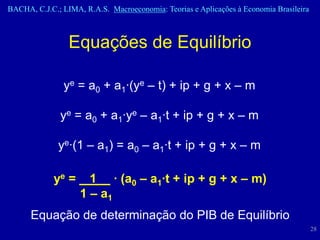 BACHA, C.J.C.; LIMA, R.A.S. Macroeconomia: Teorias e Aplicações à Economia Brasileira

Equações de Equilíbrio

$y^e = a_0 + a_1 \cdot (y^e - t) + ip + g + x - m$

$y^e = a_0 + a_1 \cdot y^e - a_1 \cdot t + ip + g + x - m$

$y^e \cdot (1 - a_1) = a_0 - a_1 \cdot t + ip + g + x - m$

$y^e = \frac{1}{1 - a_1} \cdot (a_0 - a_1 \cdot t + ip + g + x - m)$

Equação de determinação do PIB de Equilíbrio

28